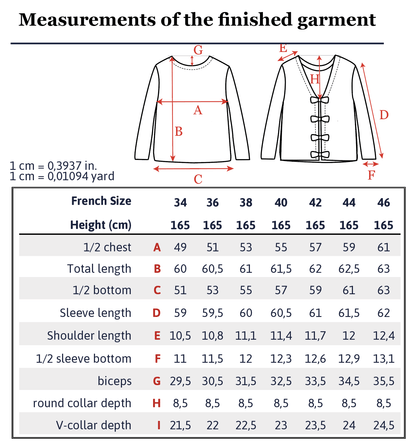 Measurements of the finished garment

G
A
B
C
E
H
D
F

1 cm = 0,3937 in.
1 cm = 0,01094 yard

| French Size | | 34 | 36 | 38 | 40 | 42 | 44 | 46 |
|---|---|---|---|---|---|---|---|---|
| Height (cm) | | 165 | 165 | 165 | 165 | 165 | 165 | 165 |
| 1/2 chest | A | 49 | 51 | 53 | 55 | 57 | 59 | 61 |
| Total length | B | 60 | 60,5 | 61 | 61,5 | 62 | 62,5 | 63 |
| 1/2 bottom | C | 51 | 53 | 55 | 57 | 59 | 61 | 63 |
| Sleeve length | D | 59 | 59,5 | 60 | 60,5 | 61 | 61,5 | 62 |
| Shoulder length | E | 10,5 | 10,8 | 11,1 | 11,4 | 11,7 | 12 | 12,4 |
| 1/2 sleeve bottom | F | 11 | 11,5 | 12 | 12,3 | 12,6 | 12,9 | 13,1 |
| biceps | G | 29,5 | 30,5 | 31,5 | 32,5 | 33,5 | 34,5 | 35,5 |
| round collar depth | H | 8,5 | 8,5 | 8,5 | 8,5 | 8,5 | 8,5 | 8,5 |
| V-collar depth | I | 21,5 | 22 | 22,5 | 23 | 23,5 | 24 | 24,5 |